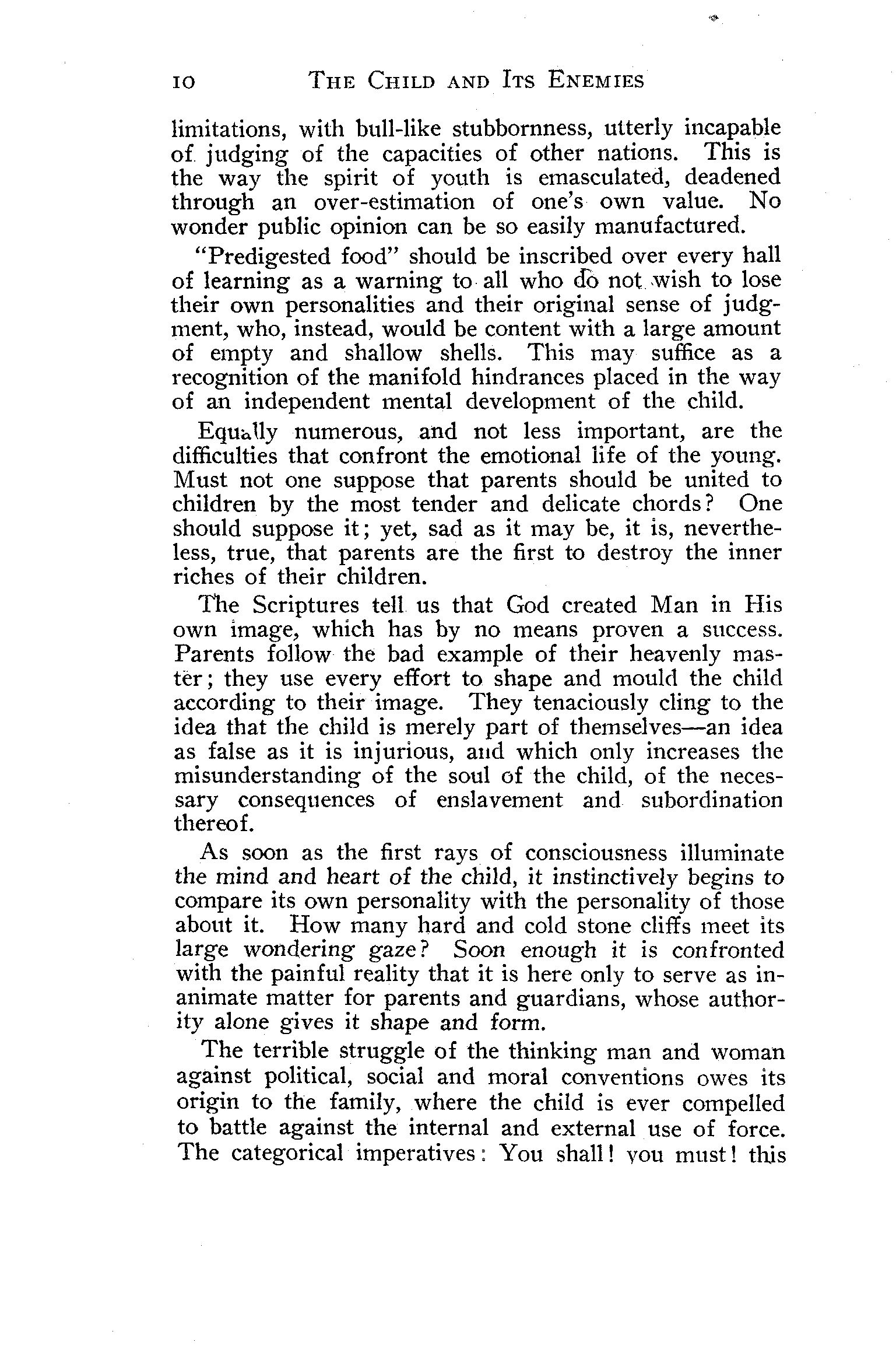 10 THE CHILD AND ITS ENEMIES

limitations, with bull-like stubbornness, utterly incapable of judging of the capacities of other nations. This is the way the spirit of youth is emasculated, deadened through an over-estimation of one's own value. No wonder public opinion can be so easily manufactured.

"Predigested food" should be inscribed over every hall of learning as a warning to all who do not wish to lose their own personalities and their original sense of judgment, who, instead, would be content with a large amount of empty and shallow shells. This may suffice as a recognition of the manifold hindrances placed in the way of an independent mental development of the child.

Equally numerous, and not less important, are the difficulties that confront the emotional life of the young. Must not one suppose that parents should be united to children by the most tender and delicate chords? One should suppose it; yet, sad as it may be, it is, nevertheless, true, that parents are the first to destroy the inner riches of their children.

The Scriptures tell us that God created Man in His own image, which has by no means proven a success. Parents follow the bad example of their heavenly master; they use every effort to shape and mould the child according to their image. They tenaciously cling to the idea that the child is merely part of themselves—an idea as false as it is injurious, and which only increases the misunderstanding of the soul of the child, of the necessary consequences of enslavement and subordination thereof.

As soon as the first rays of consciousness illuminate the mind and heart of the child, it instinctively begins to compare its own personality with the personality of those about it. How many hard and cold stone cliffs meet its large wondering gaze? Soon enough it is confronted with the painful reality that it is here only to serve as inanimate matter for parents and guardians, whose authority alone gives it shape and form.

The terrible struggle of the thinking man and woman against political, social and moral conventions owes its origin to the family, where the child is ever compelled to battle against the internal and external use of force. The categorical imperatives: You shall! you must! this